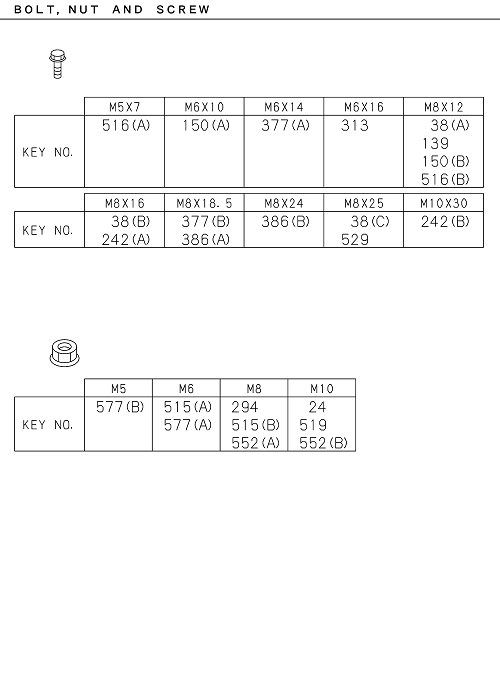 BOLT, NUT AND SCREW

| | M5X7 | M6X10 | M6X14 | M6X16 | M8X12 |
|---|---|---|---|---|---|
| KEY NO. | 516(A) | 150(A) | 377(A) | 313 | 38(A) 139 150(B) 516(B) |

| | M8X16 | M8X18.5 | M8X24 | M8X25 | M10X30 |
|---|---|---|---|---|---|
| KEY NO. | 38(B) 242(A) | 377(B) 386(A) | 386(B) | 38(C) 529 | 242(B) |

| | M5 | M6 | M8 | M10 |
|---|---|---|---|---|
| KEY NO. | 577(B) | 515(A) 577(A) | 294 515(B) 552(A) | 24 519 552(B) |